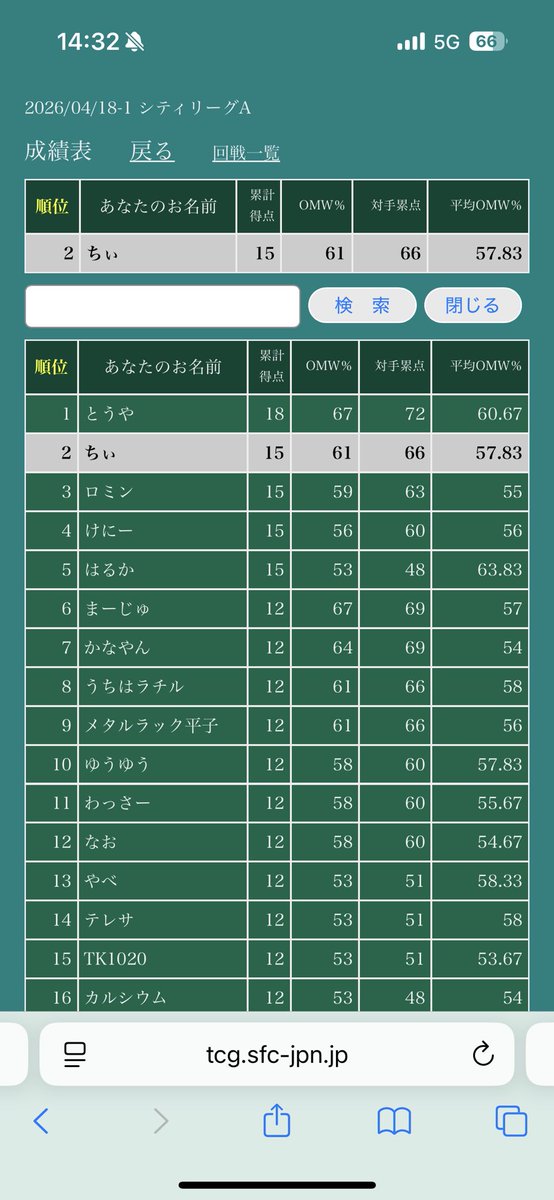 14:32 5G 66

2026/04/18-1 シティリーグA

成績表 戻る 回戦一覧

| 順位 | あなたのお名前 | 累計得点 | OMW% | 対手累点 | 平均OMW% |
|---|---|---|---|---|---|
| 2 | ちぃ | 15 | 61 | 66 | 57.83 |

検 索 閉じる

| 順位 | あなたのお名前 | 累計得点 | OMW% | 対手累点 | 平均OMW% |
|---|---|---|---|---|---|
| 1 | とうや | 18 | 67 | 72 | 60.67 |
| 2 | ちぃ | 15 | 61 | 66 | 57.83 |
| 3 | ロミン | 15 | 59 | 63 | 55 |
| 4 | けにー | 15 | 56 | 60 | 56 |
| 5 | はるか | 15 | 53 | 48 | 63.83 |
| 6 | まーじゅ | 12 | 67 | 69 | 57 |
| 7 | かなやん | 12 | 64 | 69 | 54 |
| 8 | うちはラチル | 12 | 61 | 66 | 58 |
| 9 | メタルラック平子 | 12 | 61 | 66 | 56 |
| 10 | ゆうゆう | 12 | 58 | 60 | 57.83 |
| 11 | わっさー | 12 | 58 | 60 | 55.67 |
| 12 | なお | 12 | 58 | 60 | 54.67 |
| 13 | やべ | 12 | 53 | 51 | 58.33 |
| 14 | テレサ | 12 | 53 | 51 | 58 |
| 15 | TK1020 | 12 | 53 | 51 | 53.67 |
| 16 | カルシウム | 12 | 53 | 48 | 54 |

tcg.sfc-jpn.jp